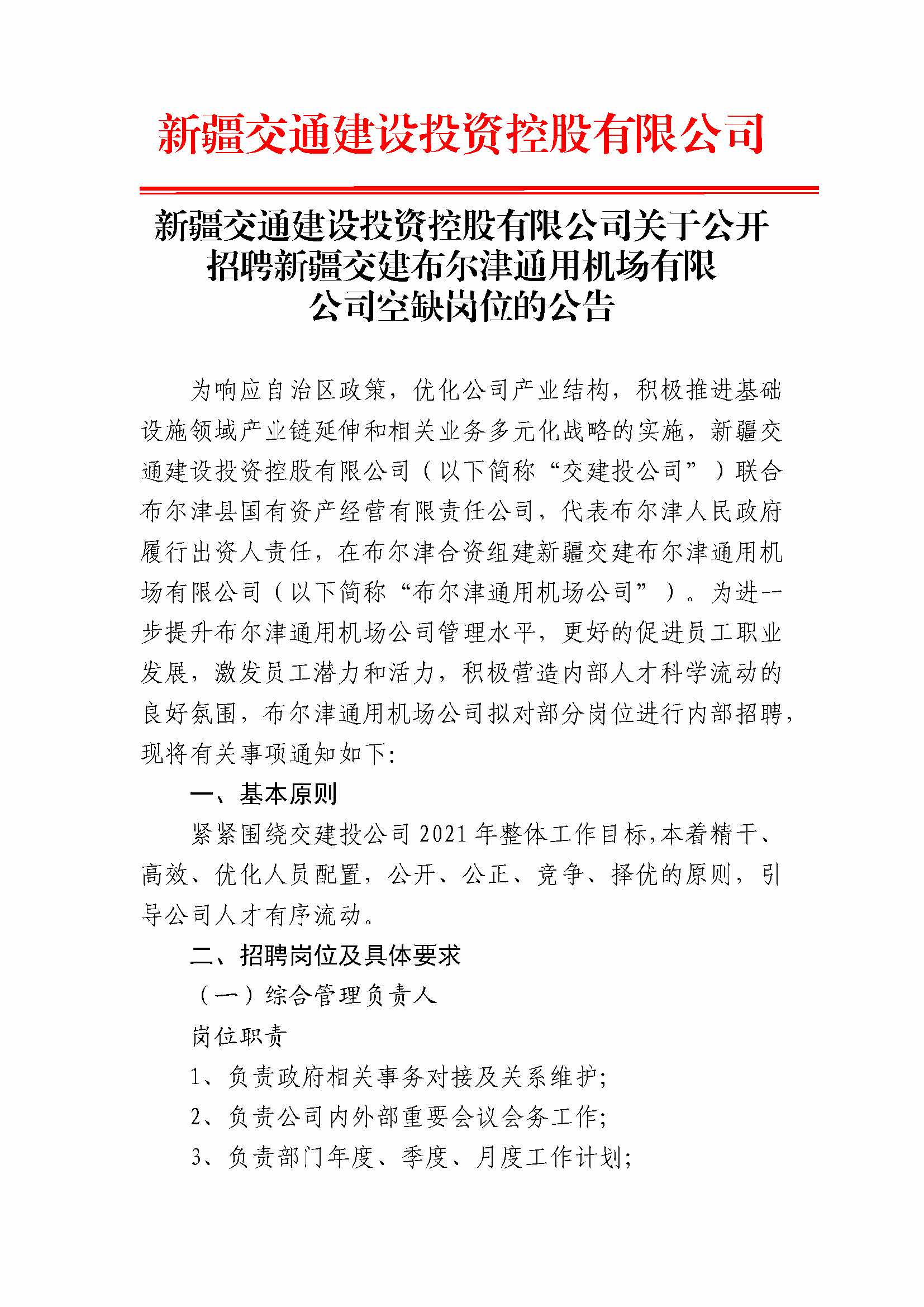 新疆交通建设投资控股有限公司

新疆交通建设投资控股有限公司关于公开招聘新疆交建布尔津通用机场有限公司空缺岗位的公告

为响应自治区政策，优化公司产业结构，积极推进基础设施领域产业链延伸和相关业务多元化战略的实施，新疆交通建设投资控股有限公司（以下简称“交建投公司”）联合布尔津县国有资产经营有限责任公司，代表布尔津人民政府履行出资人责任，在布尔津合资组建新疆交建布尔津通用机场有限公司（以下简称“布尔津通用机场公司”）。为进一步提升布尔津通用机场公司管理水平，更好的促进员工职业发展，激发员工潜力和活力，积极营造内部人才科学流动的良好氛围，布尔津通用机场公司拟对部分岗位进行内部招聘，现将有关事项通知如下:

一、基本原则

紧紧围绕交建投公司 2021 年整体工作目标,本着精干、高效、优化人员配置，公开、公正、竞争、择优的原则，引导公司人才有序流动。

二、招聘岗位及具体要求

（一）综合管理负责人

岗位职责

1、负责政府相关事务对接及关系维护;

2、负责公司内外部重要会议会务工作;

3、负责部门年度、季度、月度工作计划;